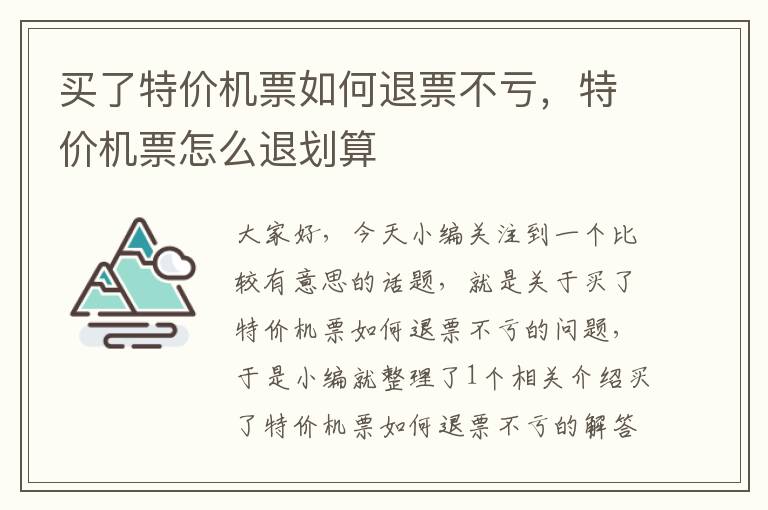 买了特价机票如何退票不亏，特价机票怎么退划算

大家好，今天小编关注到一个比较有意思的话题，就是关于买了特价机票如何退票不亏的问题，于是小编就整理了1个相关介绍买了特价机票如何退票不亏的解答